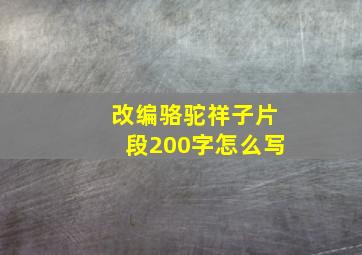 改编骆驼祥子片段200字怎么写